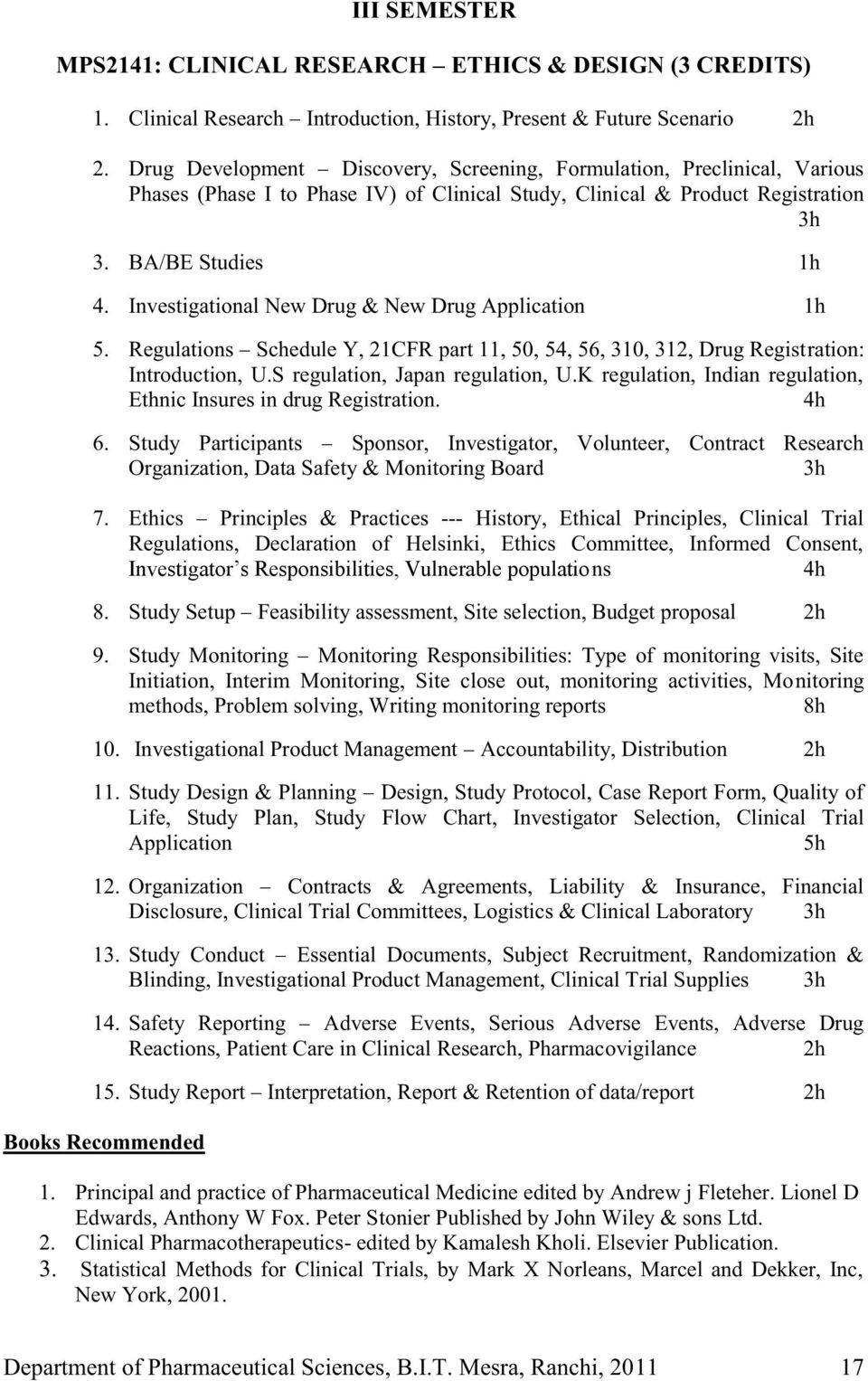 III SEMESTER

MPS2141: CLINICAL RESEARCH – ETHICS & DESIGN (3 CREDITS)

1. Clinical Research – Introduction, History, Present & Future Scenario 2h

2. Drug Development – Discovery, Screening, Formulation, Preclinical, Various Phases (Phase I to Phase IV) of Clinical Study, Clinical & Product Registration 3h

3. BA/BE Studies 1h

4. Investigational New Drug & New Drug Application 1h

5. Regulations – Schedule Y, 21CFR part 11, 50, 54, 56, 310, 312, Drug Registration: Introduction, U.S regulation, Japan regulation, U.K regulation, Indian regulation, Ethnic Insures in drug Registration. 4h

6. Study Participants – Sponsor, Investigator, Volunteer, Contract Research Organization, Data Safety & Monitoring Board 3h

7. Ethics – Principles & Practices --- History, Ethical Principles, Clinical Trial Regulations, Declaration of Helsinki, Ethics Committee, Informed Consent, Investigator's Responsibilities, Vulnerable populations 4h

8. Study Setup – Feasibility assessment, Site selection, Budget proposal 2h

9. Study Monitoring – Monitoring Responsibilities: Type of monitoring visits, Site Initiation, Interim Monitoring, Site close out, monitoring activities, Monitoring methods, Problem solving, Writing monitoring reports 8h

10. Investigational Product Management – Accountability, Distribution 2h

11. Study Design & Planning – Design, Study Protocol, Case Report Form, Quality of Life, Study Plan, Study Flow Chart, Investigator Selection, Clinical Trial Application 5h

12. Organization – Contracts & Agreements, Liability & Insurance, Financial Disclosure, Clinical Trial Committees, Logistics & Clinical Laboratory 3h

13. Study Conduct – Essential Documents, Subject Recruitment, Randomization & Blinding, Investigational Product Management, Clinical Trial Supplies 3h

14. Safety Reporting – Adverse Events, Serious Adverse Events, Adverse Drug Reactions, Patient Care in Clinical Research, Pharmacovigilance 2h

15. Study Report – Interpretation, Report & Retention of data/report 2h

Books Recommended

1. Principal and practice of Pharmaceutical Medicine edited by Andrew j Fleteher. Lionel D Edwards, Anthony W Fox. Peter Stonier Published by John Wiley & sons Ltd.
2. Clinical Pharmacotherapeutics- edited by Kamalesh Kholi. Elsevier Publication.
3. Statistical Methods for Clinical Trials, by Mark X Norleans, Marcel and Dekker, Inc, New York, 2001.

Department of Pharmaceutical Sciences, B.I.T. Mesra, Ranchi, 2011 17